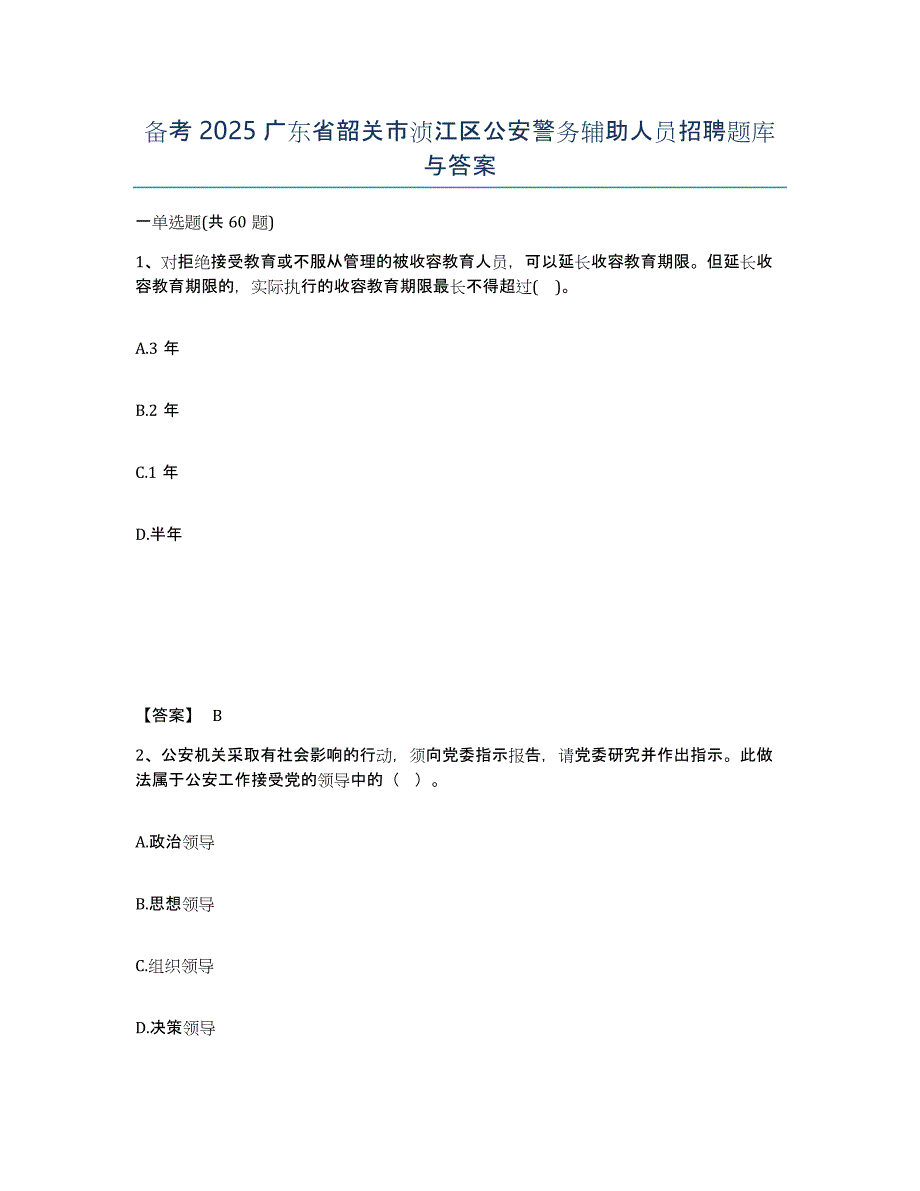 备考 2025 广东省韶关市浈江区公安警务辅助人员招聘题库与答案

一单选题(共 60 题)

1、对拒绝接受教育或不服从管理的被收容教育人员，可以延长收容教育期限。但延长收容教育期限的，实际执行的收容教育期限最长不得超过(　)。

A.3 年

B.2 年

C.1 年

D.半年

【答案】 B

2、公安机关采取有社会影响的行动，须向党委指示报告，请党委研究并作出指示。此做法属于公安工作接受党的领导中的（　）。

A.政治领导

B.思想领导

C.组织领导

D.决策领导